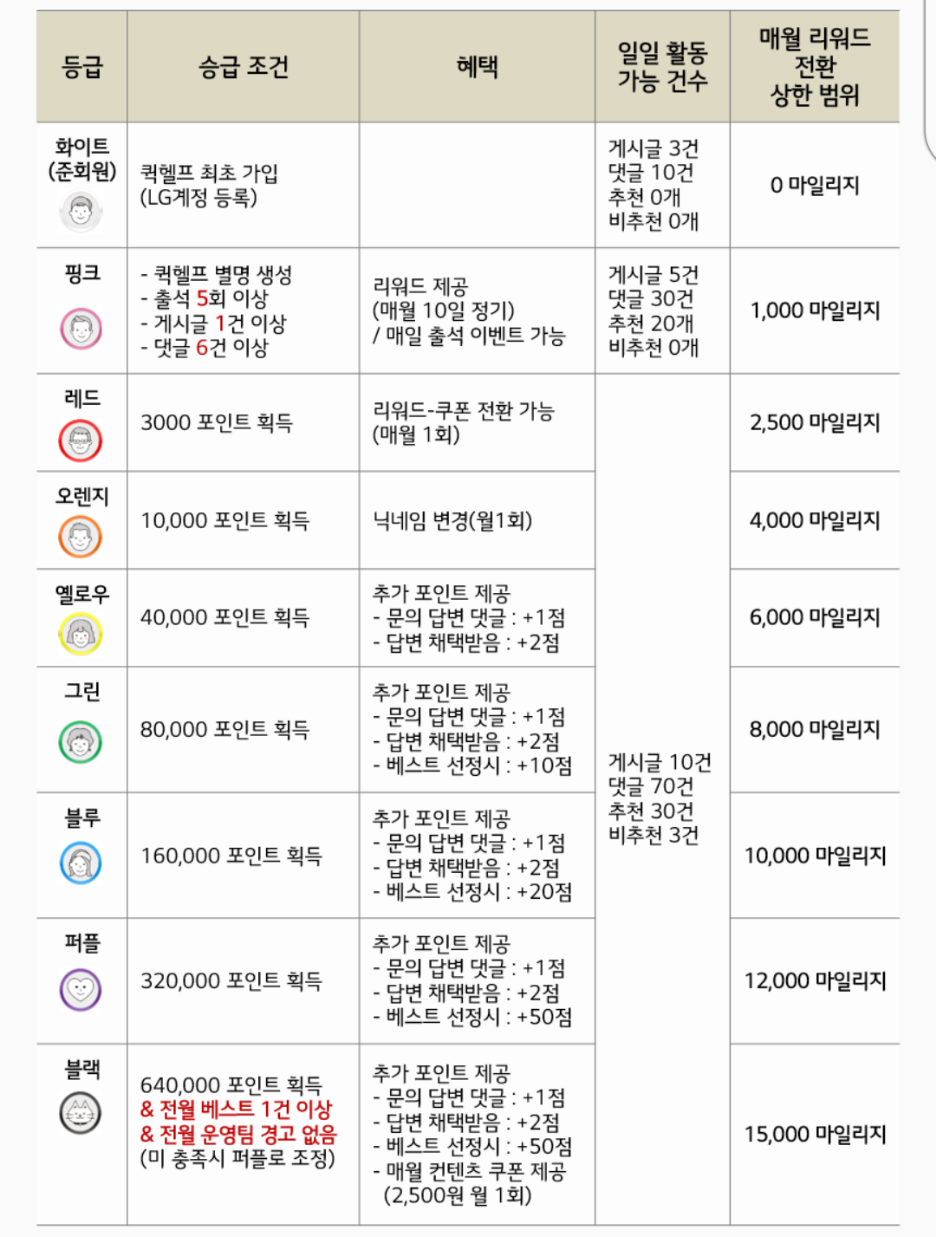 | 등급 | 승급 조건 | 혜택 | 일일 활동 가능 건수 | 매월 리워드 전환 상한 범위 |
|---|---|---|---|---|
| 화이트 (준회원) | 퀵헬프 최초 가입 (LG계정 등록) | | 게시글 3건 댓글 10건 추천 0개 비추천 0개 | 0 마일리지 |
| 핑크 | - 퀵헬프 별명 생성 - 출석 5회 이상 - 게시글 1건 이상 - 댓글 6건 이상 | 리워드 제공 (매월 10일 정기) / 매일 출석 이벤트 가능 | 게시글 5건 댓글 30건 추천 20개 비추천 0개 | 1,000 마일리지 |
| 레드 | 3000 포인트 획득 | 리워드-쿠폰 전환 가능 (매월 1회) | 게시글 10건 댓글 70건 추천 30건 비추천 3건 | 2,500 마일리지 |
| 오렌지 | 10,000 포인트 획득 | 닉네임 변경(월1회) | | 4,000 마일리지 |
| 옐로우 | 40,000 포인트 획득 | 추가 포인트 제공 - 문의 답변 댓글 : +1점 - 답변 채택받음 : +2점 | | 6,000 마일리지 |
| 그린 | 80,000 포인트 획득 | 추가 포인트 제공 - 문의 답변 댓글 : +1점 - 답변 채택받음 : +2점 - 베스트 선정시 : +10점 | | 8,000 마일리지 |
| 블루 | 160,000 포인트 획득 | 추가 포인트 제공 - 문의 답변 댓글 : +1점 - 답변 채택받음 : +2점 - 베스트 선정시 : +20점 | | 10,000 마일리지 |
| 퍼플 | 320,000 포인트 획득 | 추가 포인트 제공 - 문의 답변 댓글 : +1점 - 답변 채택받음 : +2점 - 베스트 선정시 : +50점 | | 12,000 마일리지 |
| 블랙 | 640,000 포인트 획득 & 전월 베스트 1건 이상 & 전월 운영팀 경고 없음 (미 충족시 퍼플로 조정) | 추가 포인트 제공 - 문의 답변 댓글 : +1점 - 답변 채택받음 : +2점 - 베스트 선정시 : +50점 - 매월 컨텐츠 쿠폰 제공 (2,500원 월 1회) | | 15,000 마일리지 |